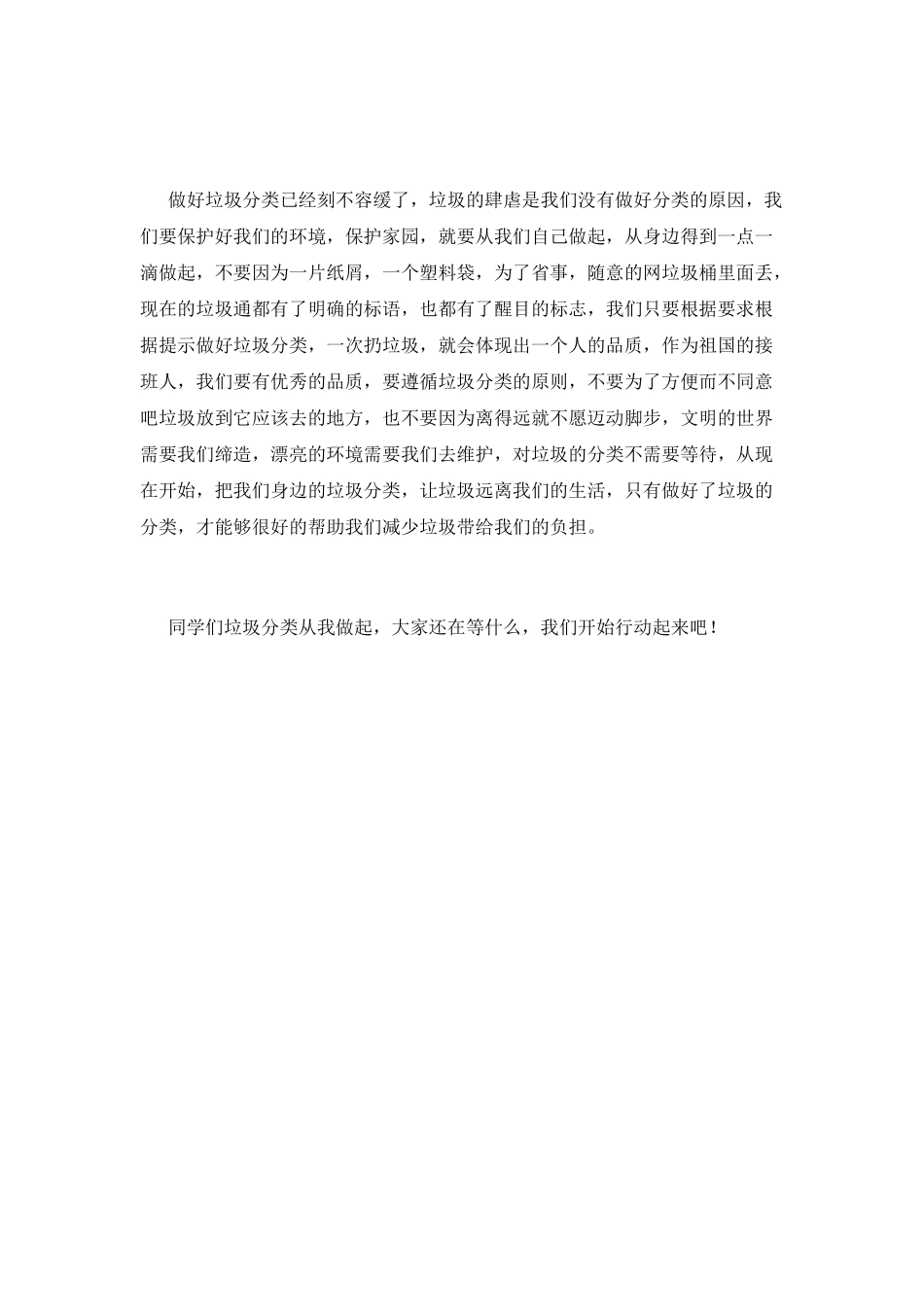 做好垃圾分类已经刻不容缓了，垃圾的肆虐是我们没有做好分类的原因，我们要保护好我们的环境，保护家园，就要从我们自己做起，从身边得到一点一滴做起，不要因为一片纸屑，一个塑料袋，为了省事，随意的网垃圾桶里面丢，现在的垃圾通都有了明确的标语，也都有了醒目的标志，我们只要根据要求根据提示做好垃圾分类，一次扔垃圾，就会体现出一个人的品质，作为祖国的接班人，我们要有优秀的品质，要遵循垃圾分类的原则，不要为了方便而不同意吧垃圾放到它应该去的地方，也不要因为离得远就不愿迈动脚步，文明的世界需要我们缔造，漂亮的环境需要我们去维护，对垃圾的分类不需要等待，从现在开始，把我们身边的垃圾分类，让垃圾远离我们的生活，只有做好了垃圾的分类，才能够很好的帮助我们减少垃圾带给我们的负担。

同学们垃圾分类从我做起，大家还在等什么，我们开始行动起来吧！